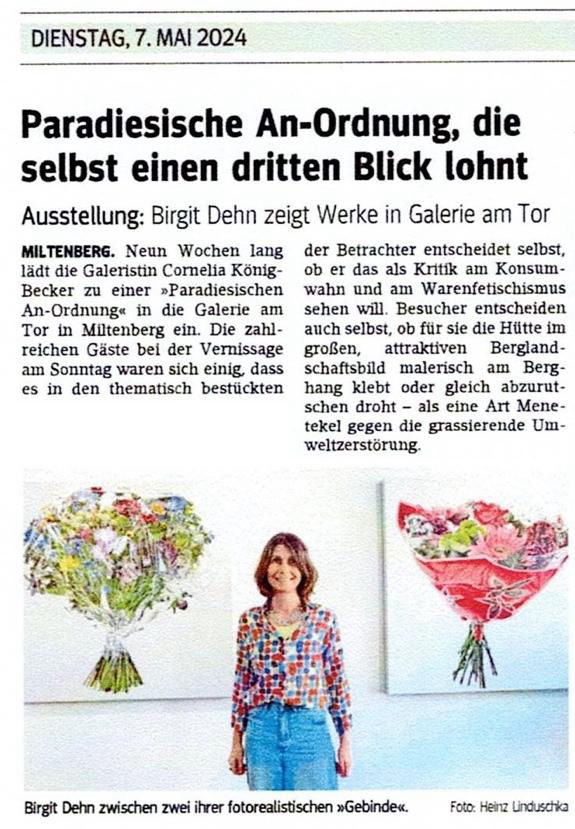 DIENSTAG, 7. MAI 2024

Paradiesische An-Ordnung, die selbst einen dritten Blick lohnt

Ausstellung: Birgit Dehn zeigt Werke in Galerie am Tor

MILTENBERG. Neun Wochen lang lädt die Galeristin Cornelia König-Becker zu einer »Paradiesischen An-Ordnung« in die Galerie am Tor in Miltenberg ein. Die zahlreichen Gäste bei der Vernissage am Sonntag waren sich einig, dass es in den thematisch bestückten

der Betrachter entscheidet selbst, ob er das als Kritik am Konsumwahn und am Warenfetischismus sehen will. Besucher entscheiden auch selbst, ob für sie die Hütte im großen, attraktiven Berglandschaftsbild malerisch am Berghang klebt oder gleich abzurutschen droht – als eine Art Menetekel gegen die grassierende Umweltzerstörung.

Birgit Dehn zwischen zwei ihrer fotorealistischen »Gebinde«. Foto: Heinz Linduschka